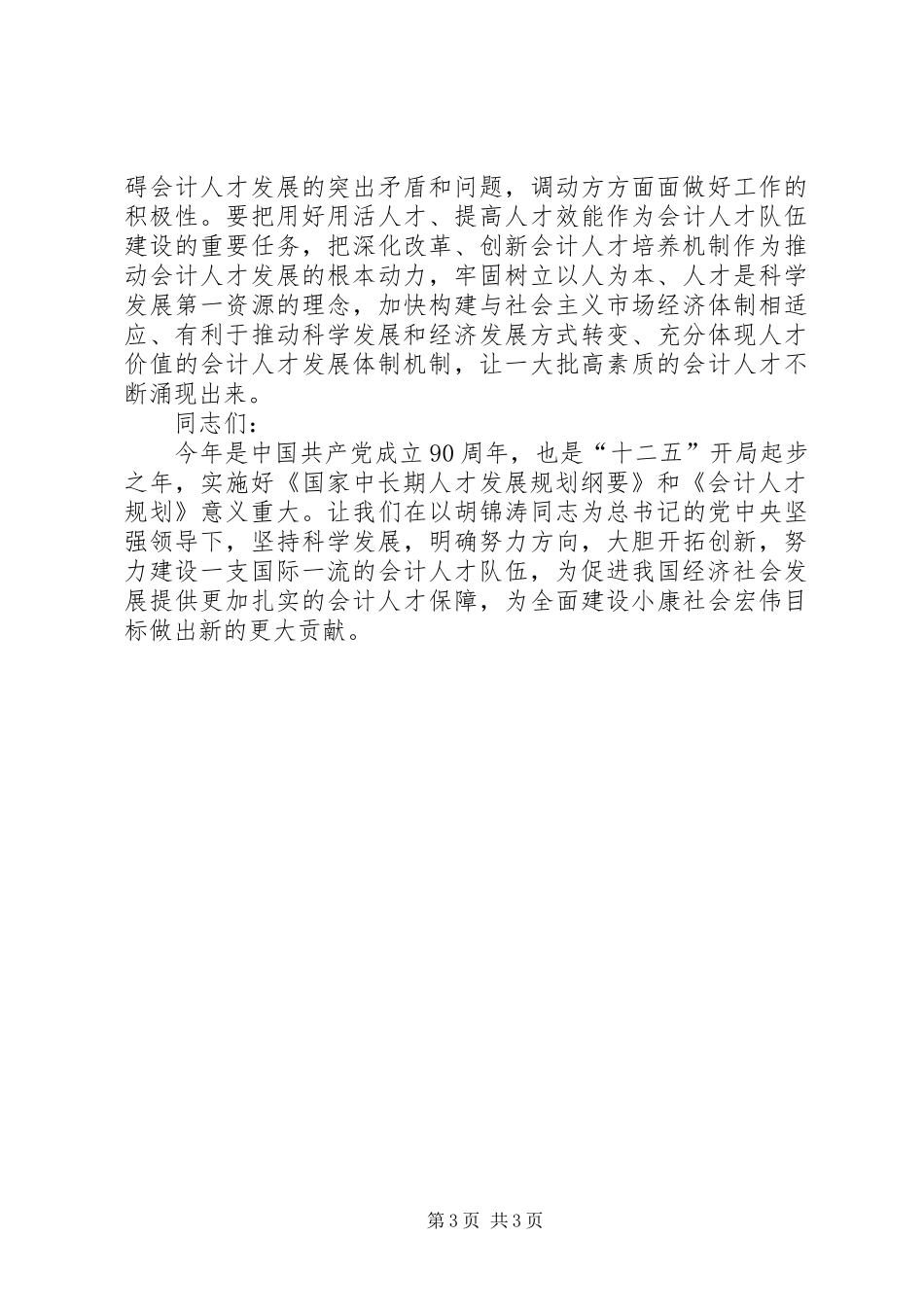 碍会计人才发展的突出矛盾和问题，调动方方面面做好工作的积极性。要把用好用活人才、提高人才效能作为会计人才队伍建设的重要任务，把深化改革、创新会计人才培养机制作为推动会计人才发展的根本动力，牢固树立以人为本、人才是科学发展第一资源的理念，加快构建与社会主义市场经济体制相适应、有利于推动科学发展和经济发展方式转变、充分体现人才价值的会计人才发展体制机制，让一大批高素质的会计人才不断涌现出来。

同志们：

今年是中国共产党成立90周年，也是“十二五”开局起步之年，实施好《国家中长期人才发展规划纲要》和《会计人才规划》意义重大。让我们在以胡锦涛同志为总书记的党中央坚强领导下，坚持科学发展，明确努力方向，大胆开拓创新，努力建设一支国际一流的会计人才队伍，为促进我国经济社会发展提供更加扎实的会计人才保障，为全面建设小康社会宏伟目标做出新的更大贡献。

第3页 共3页